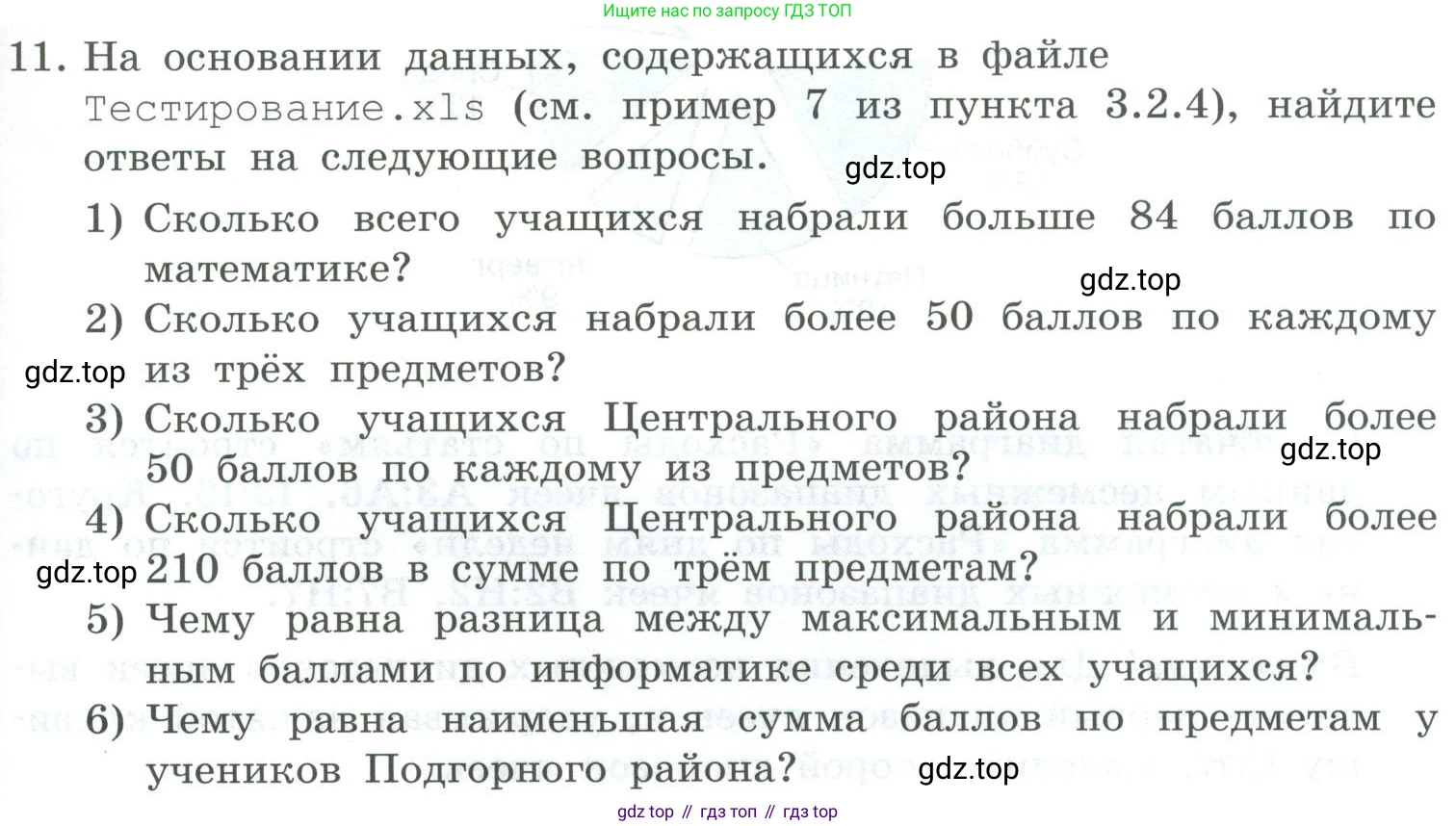 Ищите нас по запросу ГДЗ ТОП

11. На основании данных, содержащихся в файле Тестирование.xls (см. пример 7 из пункта 3.2.4), найдите ответы на следующие вопросы.

1) Сколько всего учащихся набрали больше 84 баллов по математике?

2) Сколько учащихся набрали более 50 баллов по каждому из трёх предметов?

3) Сколько учащихся Центрального района набрали более 50 баллов по каждому из предметов?

4) Сколько учащихся Центрального района набрали более 210 баллов в сумме по трём предметам?

5) Чему равна разница между максимальным и минимальным баллами по информатике среди всех учащихся?

6) Чему равна наименьшая сумма баллов по предметам у учеников Подгорного района?

gdz top // гдз топ // гдз top

gdz.top